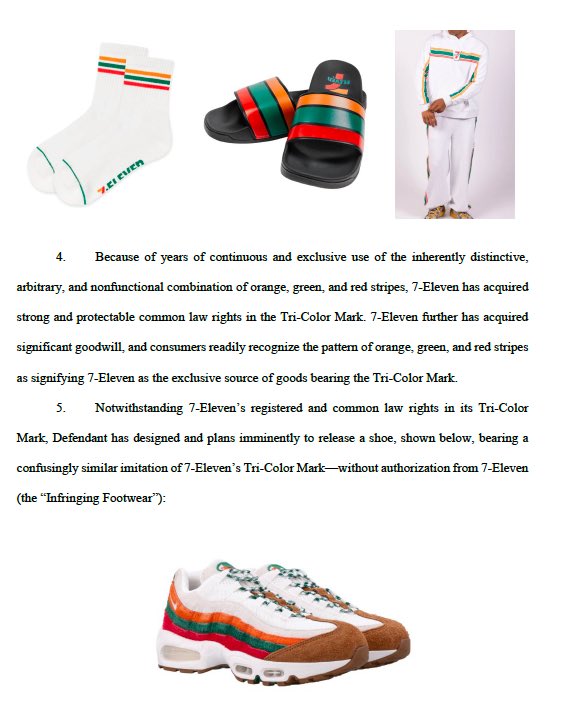 7-ELEVEN

4. Because of years of continuous and exclusive use of the inherently distinctive, arbitrary, and nonfunctional combination of orange, green, and red stripes, 7-Eleven has acquired strong and protectable common law rights in the Tri-Color Mark. 7-Eleven further has acquired significant goodwill, and consumers readily recognize the pattern of orange, green, and red stripes as signifying 7-Eleven as the exclusive source of goods bearing the Tri-Color Mark.

5. Notwithstanding 7-Eleven's registered and common law rights in its Tri-Color Mark, Defendant has designed and plans imminently to release a shoe, shown below, bearing a confusingly similar imitation of 7-Eleven's Tri-Color Mark—without authorization from 7-Eleven (the "Infringing Footwear"):